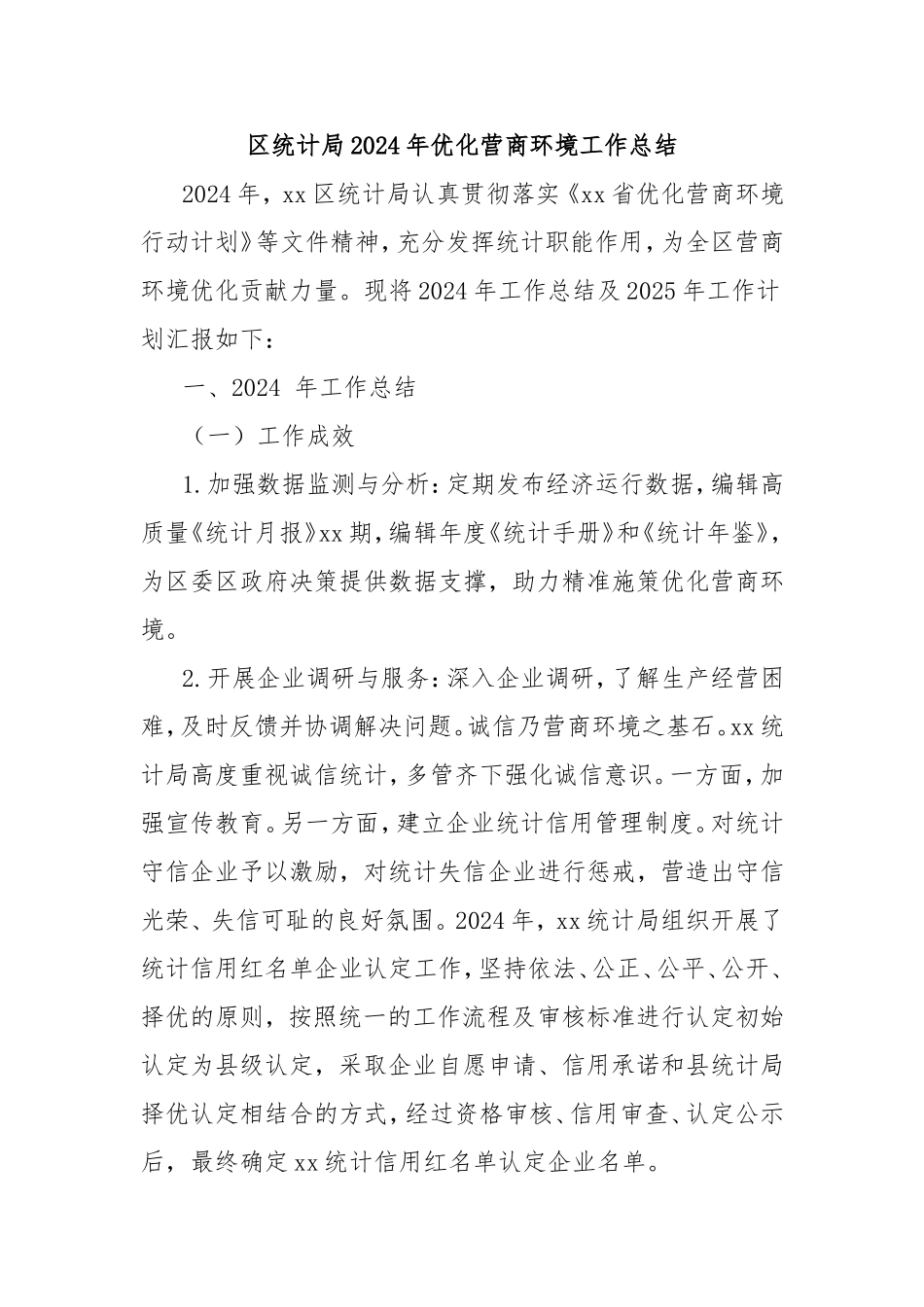 区统计局2024年优化营商环境工作总结

2024年，xx区统计局认真贯彻落实《xx省优化营商环境行动计划》等文件精神，充分发挥统计职能作用，为全区营商环境优化贡献力量。现将2024年工作总结及2025年工作计划汇报如下：

一、2024 年工作总结

（一）工作成效

1.加强数据监测与分析：定期发布经济运行数据，编辑高质量《统计月报》xx期，编辑年度《统计手册》和《统计年鉴》，为区委区政府决策提供数据支撑，助力精准施策优化营商环境。

2.开展企业调研与服务：深入企业调研，了解生产经营困难，及时反馈并协调解决问题。诚信乃营商环境之基石。xx统计局高度重视诚信统计，多管齐下强化诚信意识。一方面，加强宣传教育。另一方面，建立企业统计信用管理制度。对统计守信企业予以激励，对统计失信企业进行惩戒，营造出守信光荣、失信可耻的良好氛围。2024年，xx统计局组织开展了统计信用红名单企业认定工作，坚持依法、公正、公平、公开、择优的原则，按照统一的工作流程及审核标准进行认定初始认定为县级认定，采取企业自愿申请、信用承诺和县统计局择优认定相结合的方式，经过资格审核、信用审查、认定公示后，最终确定xx统计信用红名单认定企业名单。